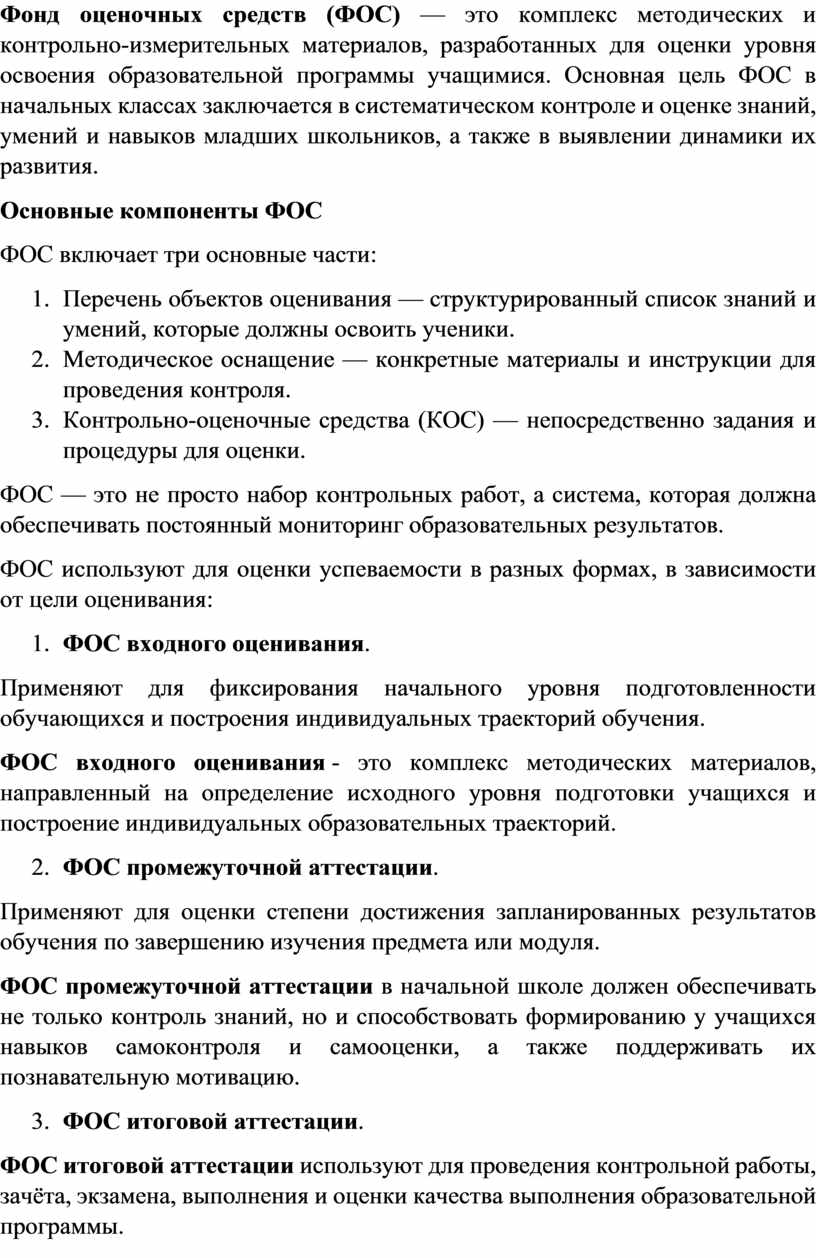 Фонд оценочных средств (ФОС) — это комплекс методических и контрольно-измерительных материалов, разработанных для оценки уровня освоения образовательной программы учащимися. Основная цель ФОС в начальных классах заключается в систематическом контроле и оценке знаний, умений и навыков младших школьников, а также в выявлении динамики их развития.

Основные компоненты ФОС

ФОС включает три основные части:

1. Перечень объектов оценивания — структурированный список знаний и умений, которые должны освоить ученики.
2. Методическое оснащение — конкретные материалы и инструкции для проведения контроля.
3. Контрольно-оценочные средства (КОС) — непосредственно задания и процедуры для оценки.

ФОС — это не просто набор контрольных работ, а система, которая должна обеспечивать постоянный мониторинг образовательных результатов.

ФОС используют для оценки успеваемости в разных формах, в зависимости от цели оценивания:

1. ФОС входного оценивания.

Применяют для фиксирования начального уровня подготовленности обучающихся и построения индивидуальных траекторий обучения.

ФОС входного оценивания - это комплекс методических материалов, направленный на определение исходного уровня подготовки учащихся и построение индивидуальных образовательных траекторий.

2. ФОС промежуточной аттестации.

Применяют для оценки степени достижения запланированных результатов обучения по завершению изучения предмета или модуля.

ФОС промежуточной аттестации в начальной школе должен обеспечивать не только контроль знаний, но и способствовать формированию у учащихся навыков самоконтроля и самооценки, а также поддерживать их познавательную мотивацию.

3. ФОС итоговой аттестации.

ФОС итоговой аттестации используют для проведения контрольной работы, зачёта, экзамена, выполнения и оценки качества выполнения образовательной программы.